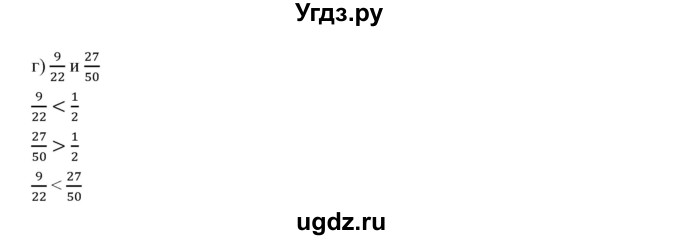 Угдз.ру

г) $\frac{9}{22}$ и $\frac{27}{50}$

$\frac{9}{22} < \frac{1}{2}$

$\frac{27}{50} > \frac{1}{2}$

$\frac{9}{22} < \frac{27}{50}$

ugdz.ru